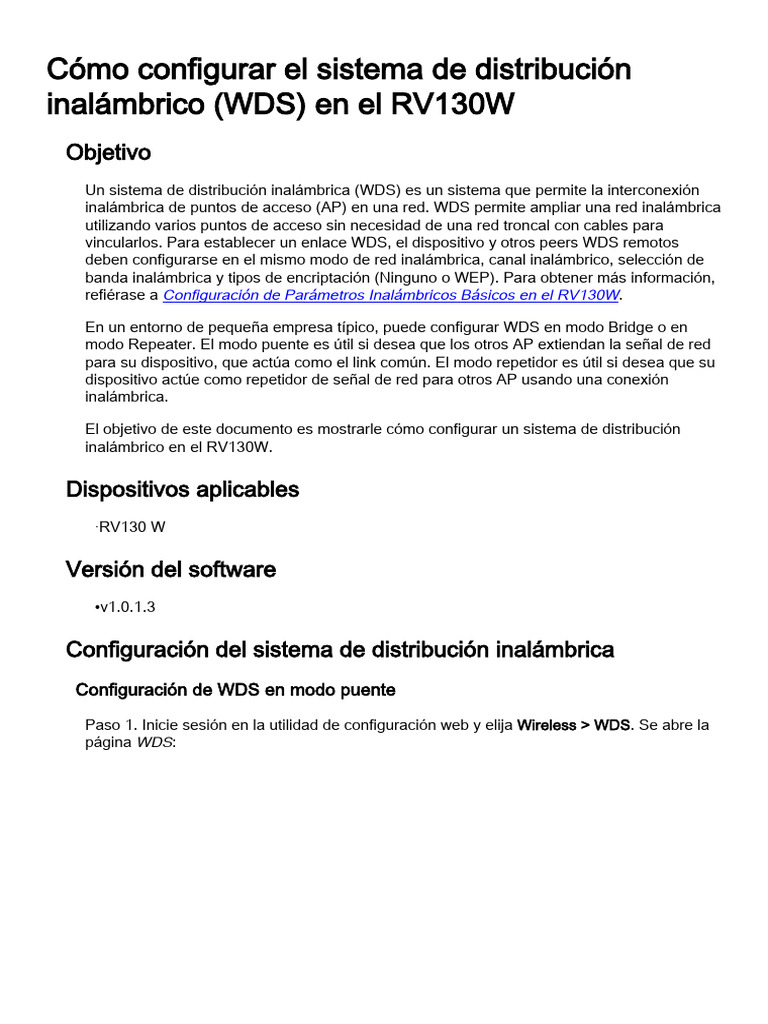 Cómo configurar el sistema de distribución inalámbrico (WDS) en el RV130W

Objetivo

Un sistema de distribución inalámbrica (WDS) es un sistema que permite la interconexión inalámbrica de puntos de acceso (AP) en una red. WDS permite ampliar una red inalámbrica utilizando varios puntos de acceso sin necesidad de una red troncal con cables para vincularlos. Para establecer un enlace WDS, el dispositivo y otros peers WDS remotos deben configurarse en el mismo modo de red inalámbrica, canal inalámbrico, selección de banda inalámbrica y tipos de encriptación (Ninguno o WEP). Para obtener más información, refiérase a Configuración de Parámetros Inalámbricos Básicos en el RV130W.

En un entorno de pequeña empresa típico, puede configurar WDS en modo Bridge o en modo Repeater. El modo puente es útil si desea que los otros AP extiendan la señal de red para su dispositivo, que actúa como el link común. El modo repetidor es útil si desea que su dispositivo actúe como repetidor de señal de red para otros AP usando una conexión inalámbrica.

El objetivo de este documento es mostrarle cómo configurar un sistema de distribución inalámbrico en el RV130W.

Dispositivos aplicables

·RV130 W

Versión del software

•v1.0.1.3

Configuración del sistema de distribución inalámbrica

Configuración de WDS en modo puente

Paso 1. Inicie sesión en la utilidad de configuración web y elija Wireless > WDS. Se abre la página WDS: